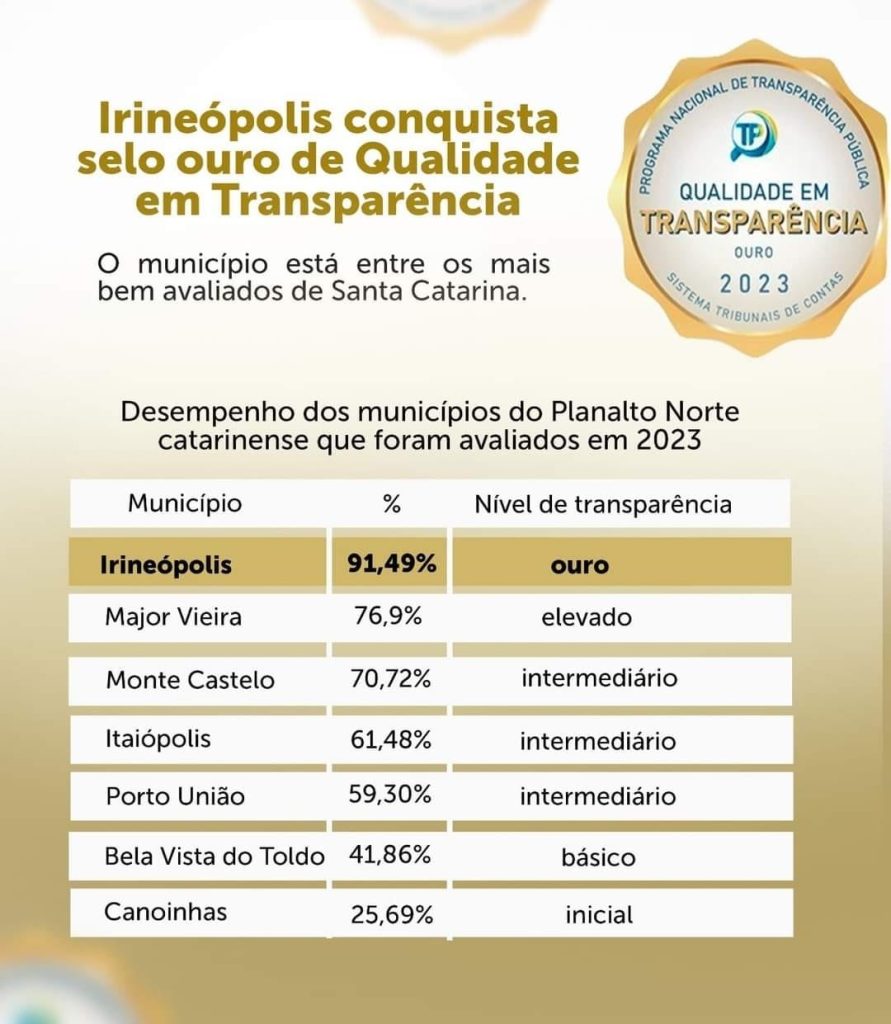 Irineópolis conquista selo ouro de Qualidade em Transparência

O município está entre os mais bem avaliados de Santa Catarina.

PROGRAMA NACIONAL DE TRANSPARÊNCIA PÚBLICA
TP
QUALIDADE EM
TRANSPARÊNCIA
OURO
2023
SISTEMA TRIBUNAIS DE CONTAS

Desempenho dos municípios do Planalto Norte catarinense que foram avaliados em 2023

| Município | % | Nível de transparência |
|---|---|---|
| Irineópolis | 91,49% | ouro |
| Major Vieira | 76,9% | elevado |
| Monte Castelo | 70,72% | intermediário |
| Itaiópolis | 61,48% | intermediário |
| Porto União | 59,30% | intermediário |
| Bela Vista do Toldo | 41,86% | básico |
| Canoinhas | 25,69% | inicial |